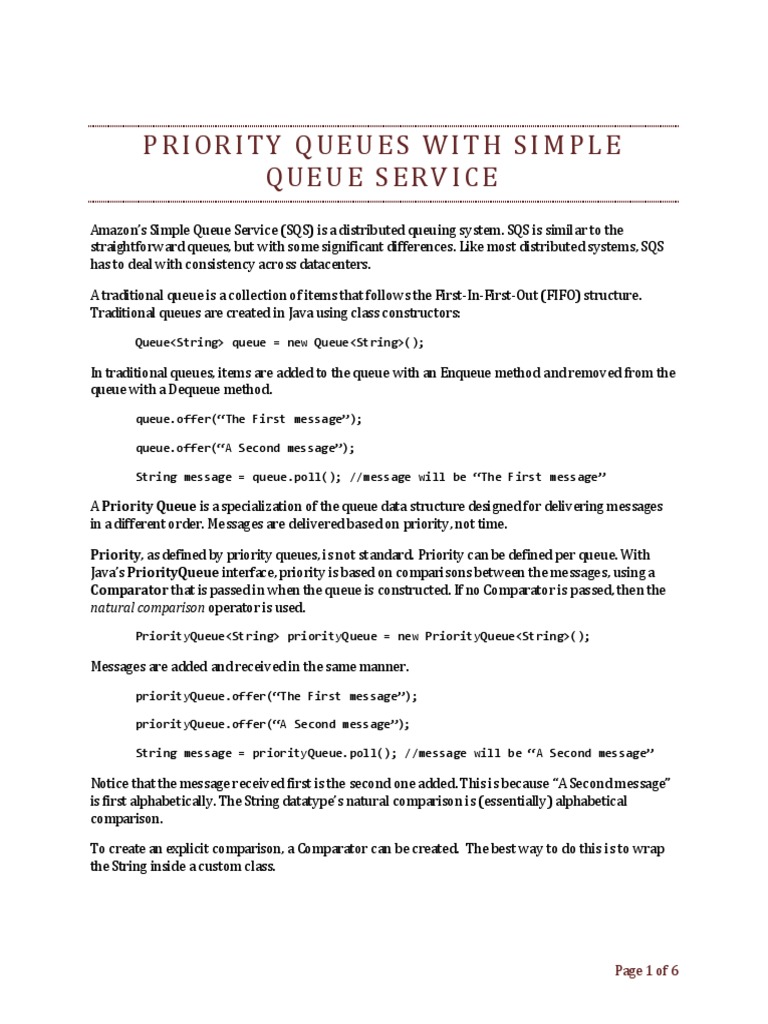 PRIORITY QUEUES WITH SIMPLE QUEUE SERVICE

Amazon's Simple Queue Service (SQS) is a distributed queuing system. SQS is similar to the straightforward queues, but with some significant differences. Like most distributed systems, SQS has to deal with consistency across datacenters.

A traditional queue is a collection of items that follows the First-In-First-Out (FIFO) structure. Traditional queues are created in Java using class constructors:

Queue<String> queue = new Queue<String>();

In traditional queues, items are added to the queue with an Enqueue method and removed from the queue with a Dequeue method.

queue.offer("The First message");

queue.offer("A Second message");

String message = queue.poll(); //message will be "The First message"

A Priority Queue is a specialization of the queue data structure designed for delivering messages in a different order. Messages are delivered based on priority, not time.

Priority, as defined by priority queues, is not standard. Priority can be defined per queue. With Java's PriorityQueue interface, priority is based on comparisons between the messages, using a Comparator that is passed in when the queue is constructed. If no Comparator is passed, then the natural comparison operator is used.

PriorityQueue<String> priorityQueue = new PriorityQueue<String>();

Messages are added and received in the same manner.

priorityQueue.offer("The First message");

priorityQueue.offer("A Second message");

String message = priorityQueue.poll(); //message will be "A Second message"

Notice that the message received first is the second one added. This is because "A Second message" is first alphabetically. The String datatype's natural comparison is (essentially) alphabetical comparison.

To create an explicit comparison, a Comparator can be created. The best way to do this is to wrap the String inside a custom class.

Page 1 of 6